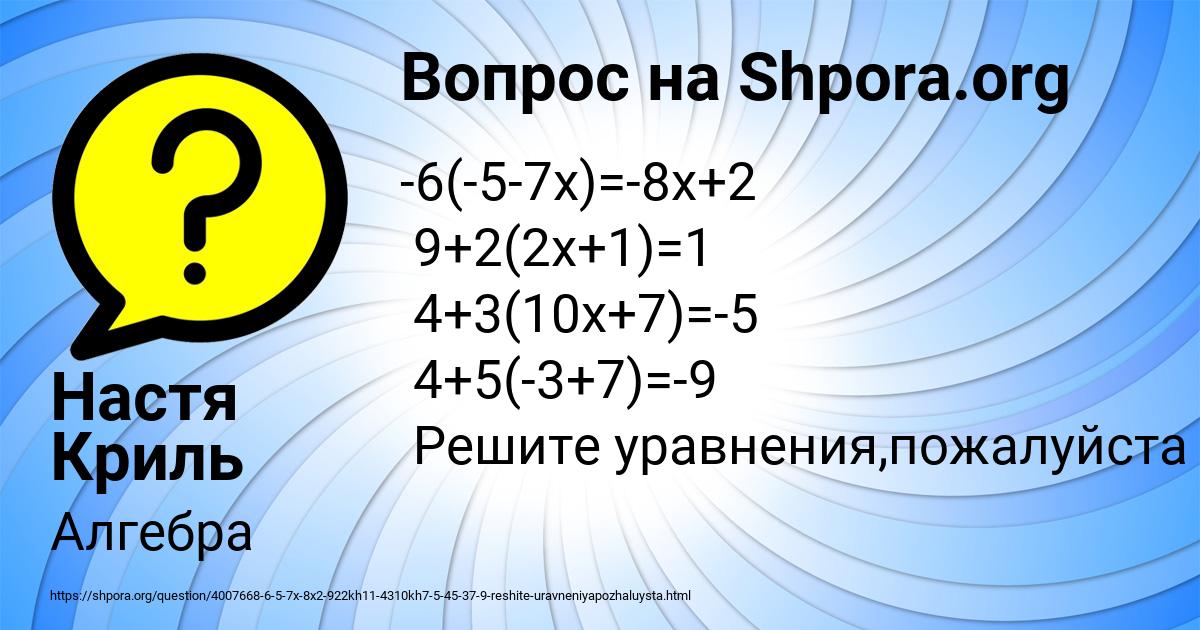 Вопрос на Shpora.org

?

$-6(-5-7x)=-8x+2$
$9+2(2x+1)=1$
$4+3(10x+7)=-5$
$4+5(-3+7)=-9$
Решите уравнения,пожалуйста

Настя Криль

Алгебра

https://shpora.org/question/4007668-6-5-7x-8x2-922kh11-4310kh7-5-45-37-9-reshite-uravneniyapozhaluysta.html